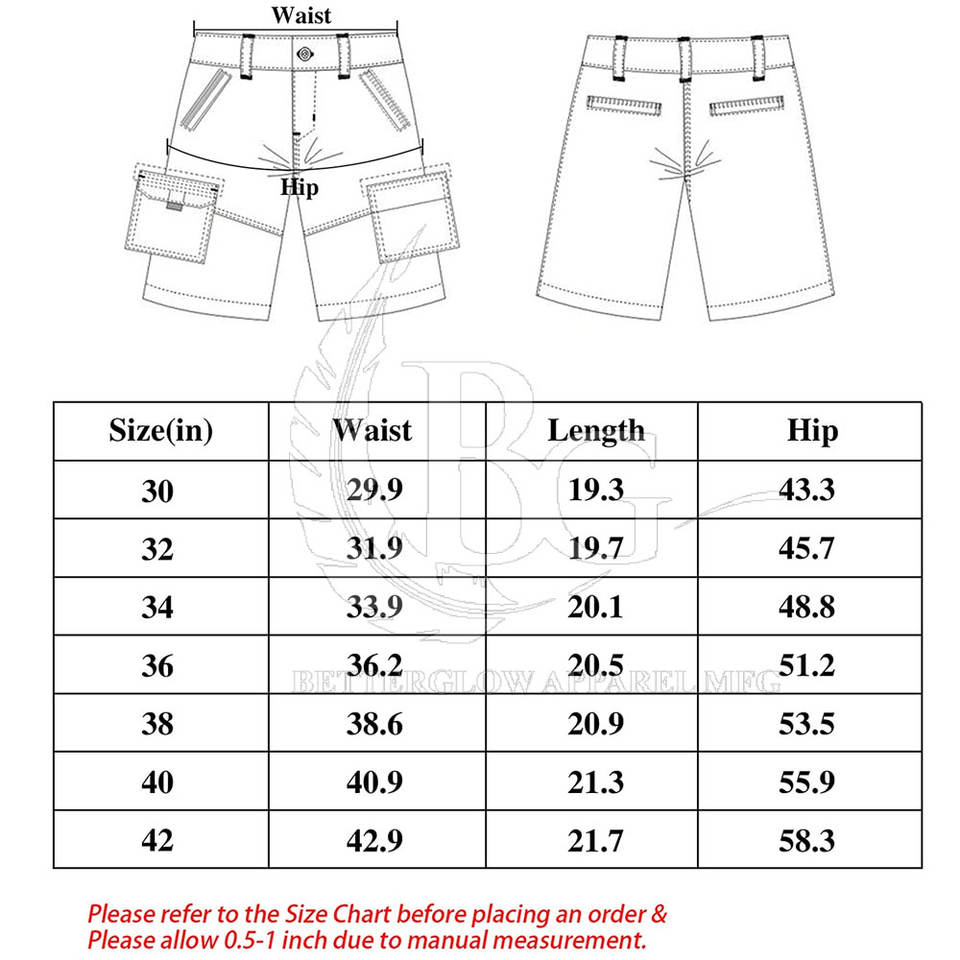 Waist

Hip

BG

BETTERGLOW APPAREL MFG

| Size(in) | Waist | Length | Hip |
|---|---|---|---|
| 30 | 29.9 | 19.3 | 43.3 |
| 32 | 31.9 | 19.7 | 45.7 |
| 34 | 33.9 | 20.1 | 48.8 |
| 36 | 36.2 | 20.5 | 51.2 |
| 38 | 38.6 | 20.9 | 53.5 |
| 40 | 40.9 | 21.3 | 55.9 |
| 42 | 42.9 | 21.7 | 58.3 |

Please refer to the Size Chart before placing an order & Please allow 0.5-1 inch due to manual measurement.